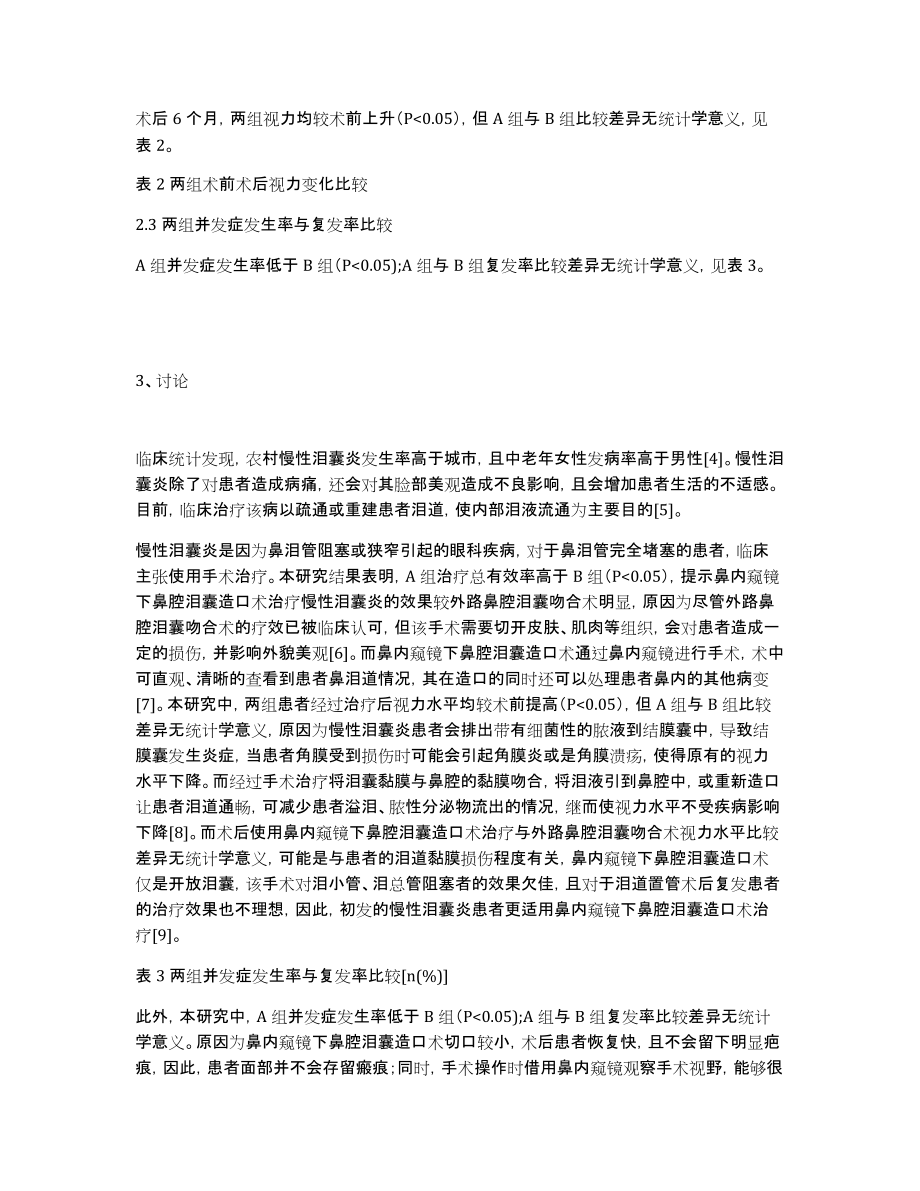 术后 6 个月，两组视力均较术前上升（P<0.05），但 A 组与 B 组比较差异无统计学意义，见表 2。

表 2 两组术前术后视力变化比较

2.3 两组并发症发生率与复发率比较

A 组并发症发生率低于 B 组（P<0.05）;A 组与 B 组复发率比较差异无统计学意义，见表 3。

3、讨论

临床统计发现，农村慢性泪囊炎发生率高于城市，且中老年女性发病率高于男性[4]。慢性泪囊炎除了对患者造成病痛，还会对其脸部美观造成不良影响，且会增加患者生活的不适感。目前，临床治疗该病以疏通或重建患者泪道，使内部泪液流通为主要目的[5]。

慢性泪囊炎是因为鼻泪管阻塞或狭窄引起的眼科疾病，对于鼻泪管完全堵塞的患者，临床主张使用手术治疗。本研究结果表明，A 组治疗总有效率高于 B 组（P<0.05），提示鼻内窥镜下鼻腔泪囊造口术治疗慢性泪囊炎的效果较外路鼻腔泪囊吻合术明显，原因为尽管外路鼻腔泪囊吻合术的疗效已被临床认可，但该手术需要切开皮肤、肌肉等组织，会对患者造成一定的损伤，并影响外貌美观[6]。而鼻内窥镜下鼻腔泪囊造口术通过鼻内窥镜进行手术，术中可直观、清晰的查看到患者鼻泪道情况，其在造口的同时还可以处理患者鼻内的其他病变[7]。本研究中，两组患者经过治疗后视力水平均较术前提高（P<0.05），但 A 组与 B 组比较差异无统计学意义，原因为慢性泪囊炎患者会排出带有细菌性的脓液到结膜囊中，导致结膜囊发生炎症，当患者角膜受到损伤时可能会引起角膜炎或是角膜溃疡，使得原有的视力水平下降。而经过手术治疗将泪囊黏膜与鼻腔的黏膜吻合，将泪液引到鼻腔中，或重新造口让患者泪道通畅，可减少患者溢泪、脓性分泌物流出的情况，继而使视力水平不受疾病影响下降[8]。而术后使用鼻内窥镜下鼻腔泪囊造口术治疗与外路鼻腔泪囊吻合术视力水平比较差异无统计学意义，可能是与患者的泪道黏膜损伤程度有关，鼻内窥镜下鼻腔泪囊造口术仅是开放泪囊，该手术对泪小管、泪总管阻塞者的效果欠佳，且对于泪道置管术后复发患者的治疗效果也不理想，因此，初发的慢性泪囊炎患者更适用鼻内窥镜下鼻腔泪囊造口术治疗[9]。

表 3 两组并发症发生率与复发率比较[n(%)]

此外，本研究中，A 组并发症发生率低于 B 组（P<0.05）;A 组与 B 组复发率比较差异无统计学意义。原因为鼻内窥镜下鼻腔泪囊造口术切口较小，术后患者恢复快，且不会留下明显疤痕，因此，患者面部并不会存留瘢痕；同时，手术操作时借用鼻内窥镜观察手术视野，能够很